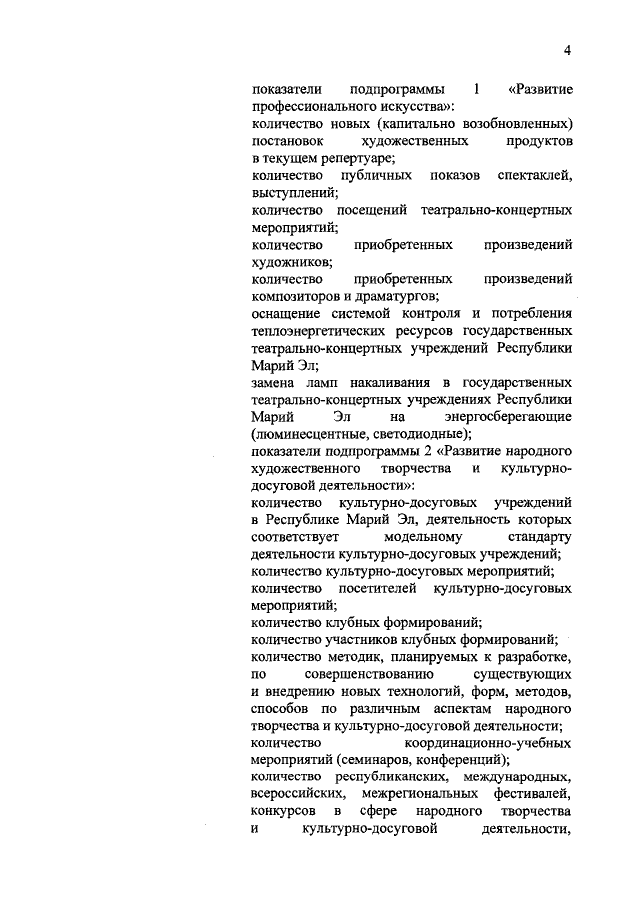 4

показатели подпрограммы 1 «Развитие профессионального искусства»:
количество новых (капитально возобновленных) постановок художественных продуктов в текущем репертуаре;
количество публичных показов спектаклей, выступлений;
количество посещений театрально-концертных мероприятий;
количество приобретенных произведений художников;
количество приобретенных произведений композиторов и драматургов;
оснащение системой контроля и потребления теплоэнергетических ресурсов государственных театрально-концертных учреждений Республики Марий Эл;
замена ламп накаливания в государственных театрально-концертных учреждениях Республики Марий Эл на энергосберегающие (люминесцентные, светодиодные);
показатели подпрограммы 2 «Развитие народного художественного творчества и культурно-досуговой деятельности»:
количество культурно-досуговых учреждений в Республике Марий Эл, деятельность которых соответствует модельному стандарту деятельности культурно-досуговых учреждений;
количество культурно-досуговых мероприятий;
количество посетителей культурно-досуговых мероприятий;
количество клубных формирований;
количество участников клубных формирований;
количество методик, планируемых к разработке, по совершенствованию существующих и внедрению новых технологий, форм, методов, способов по различным аспектам народного творчества и культурно-досуговой деятельности;
количество координационно-учебных мероприятий (семинаров, конференций);
количество республиканских, международных, всероссийских, межрегиональных фестивалей, конкурсов в сфере народного творчества и культурно-досуговой деятельности,